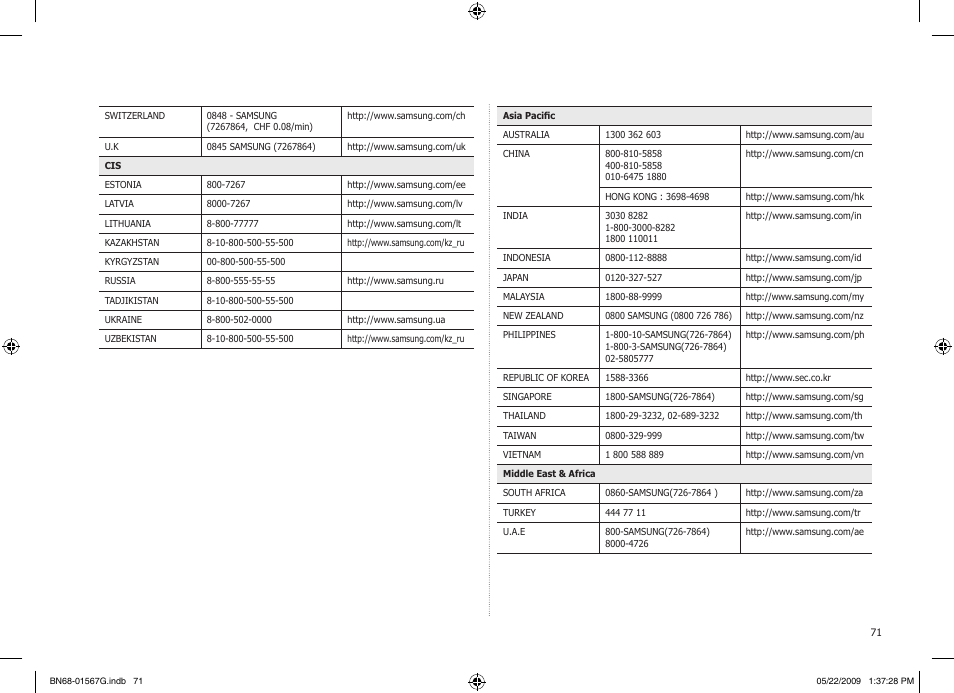 | SWITZERLAND | 0848 - SAMSUNG (7267864, CHF 0.08/min) | http://www.samsung.com/ch |
|---|---|---|
| U.K | 0845 SAMSUNG (7267864) | http://www.samsung.com/uk |
| **CIS** | | |
| ESTONIA | 800-7267 | http://www.samsung.com/ee |
| LATVIA | 8000-7267 | http://www.samsung.com/lv |
| LITHUANIA | 8-800-77777 | http://www.samsung.com/lt |
| KAZAKHSTAN | 8-10-800-500-55-500 | http://www.samsung.com/kz_ru |
| KYRGYZSTAN | 00-800-500-55-500 | |
| RUSSIA | 8-800-555-55-55 | http://www.samsung.ru |
| TADJIKISTAN | 8-10-800-500-55-500 | |
| UKRAINE | 8-800-502-0000 | http://www.samsung.ua |
| UZBEKISTAN | 8-10-800-500-55-500 | http://www.samsung.com/kz_ru |

| **Asia Pacific** | | |
|---|---|---|
| AUSTRALIA | 1300 362 603 | http://www.samsung.com/au |
| CHINA | 800-810-5858 400-810-5858 010-6475 1880 | http://www.samsung.com/cn |
| | HONG KONG : 3698-4698 | http://www.samsung.com/hk |
| INDIA | 3030 8282 1-800-3000-8282 1800 110011 | http://www.samsung.com/in |
| INDONESIA | 0800-112-8888 | http://www.samsung.com/id |
| JAPAN | 0120-327-527 | http://www.samsung.com/jp |
| MALAYSIA | 1800-88-9999 | http://www.samsung.com/my |
| NEW ZEALAND | 0800 SAMSUNG (0800 726 786) | http://www.samsung.com/nz |
| PHILIPPINES | 1-800-10-SAMSUNG(726-7864) 1-800-3-SAMSUNG(726-7864) 02-5805777 | http://www.samsung.com/ph |
| REPUBLIC OF KOREA | 1588-3366 | http://www.sec.co.kr |
| SINGAPORE | 1800-SAMSUNG(726-7864) | http://www.samsung.com/sg |
| THAILAND | 1800-29-3232, 02-689-3232 | http://www.samsung.com/th |
| TAIWAN | 0800-329-999 | http://www.samsung.com/tw |
| VIETNAM | 1 800 588 889 | http://www.samsung.com/vn |
| **Middle East & Africa** | | |
| SOUTH AFRICA | 0860-SAMSUNG(726-7864 ) | http://www.samsung.com/za |
| TURKEY | 444 77 11 | http://www.samsung.com/tr |
| U.A.E | 800-SAMSUNG(726-7864) 8000-4726 | http://www.samsung.com/ae |

71

BN68-01567G.indb 71 05/22/2009 1:37:28 PM